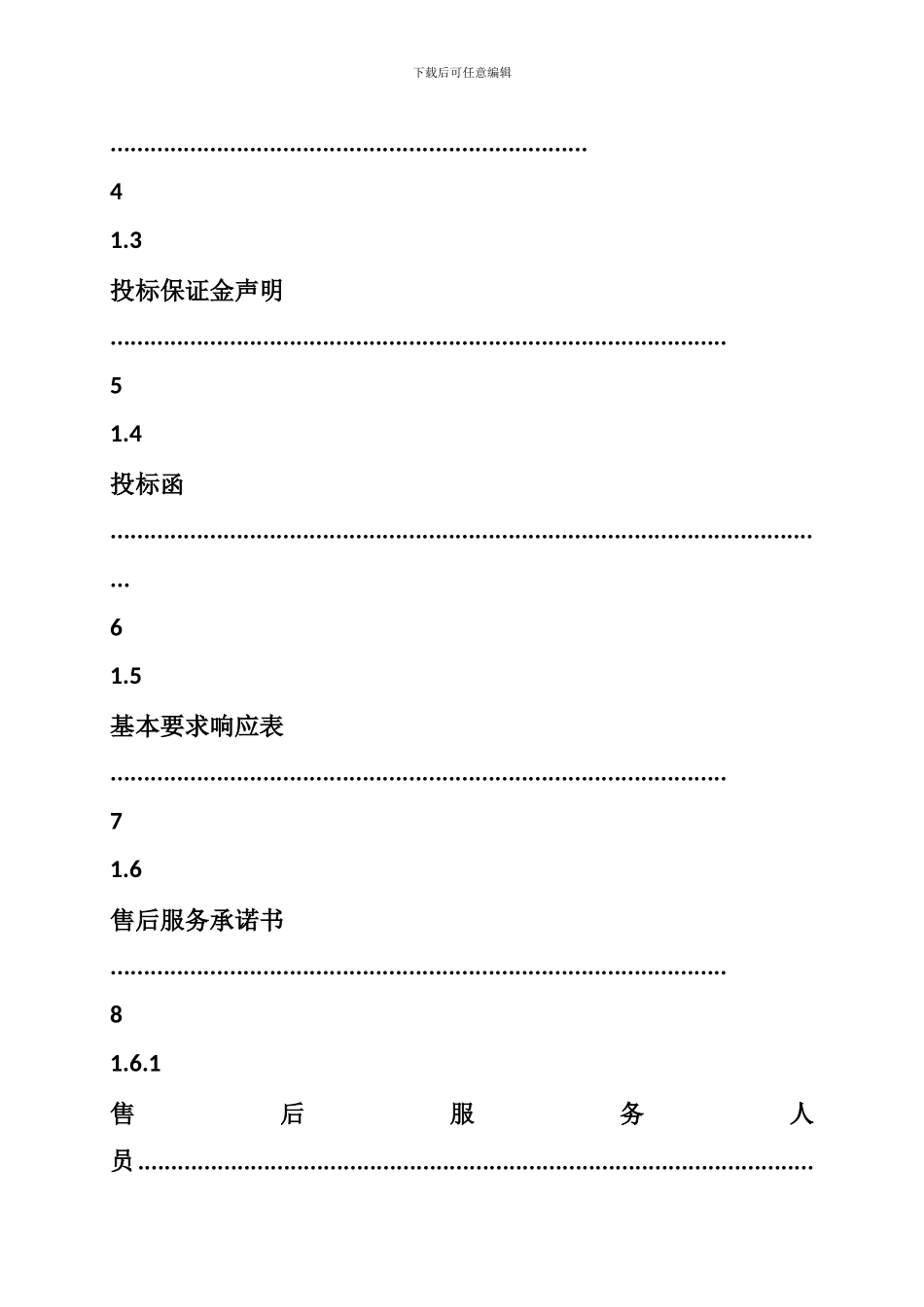 下载后可任意编辑

4

1.3

投标保证金声明

5

1.4

投标函

6

1.5

基本要求响应表

7

1.6

售后服务承诺书

8

1.6.1

售后服务人员